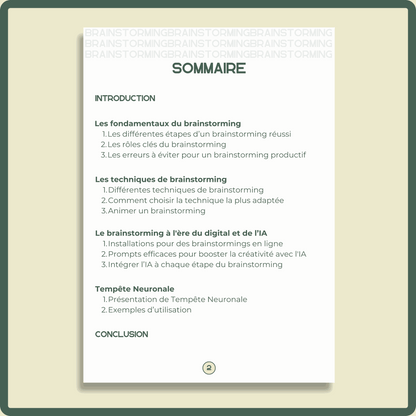 BRAINSTORMINGBRAINSTORMINGBRAINSTORMING
BRAINSTORMINGBRAINSTORMINGBRAINSTORMING
BRAINSTORMINGBRAINSTORMINGBRAINSTORMING

SOMMAIRE

INTRODUCTION

Les fondamentaux du brainstorming
1. Les différentes étapes d'un brainstorming réussi
2. Les rôles clés du brainstorming
3. Les erreurs à éviter pour un brainstorming productif

Les techniques de brainstorming
1. Différentes techniques de brainstorming
2. Comment choisir la technique la plus adaptée
3. Animer un brainstorming

Le brainstorming à l'ère du digital et de l'IA
1. Installations pour des brainstormings en ligne
2. Prompts efficaces pour booster la créativité avec l'IA
3. Intégrer l'IA à chaque étape du brainstorming

Tempête Neuronale
1. Présentation de Tempête Neuronale
2. Exemples d'utilisation

CONCLUSION

2